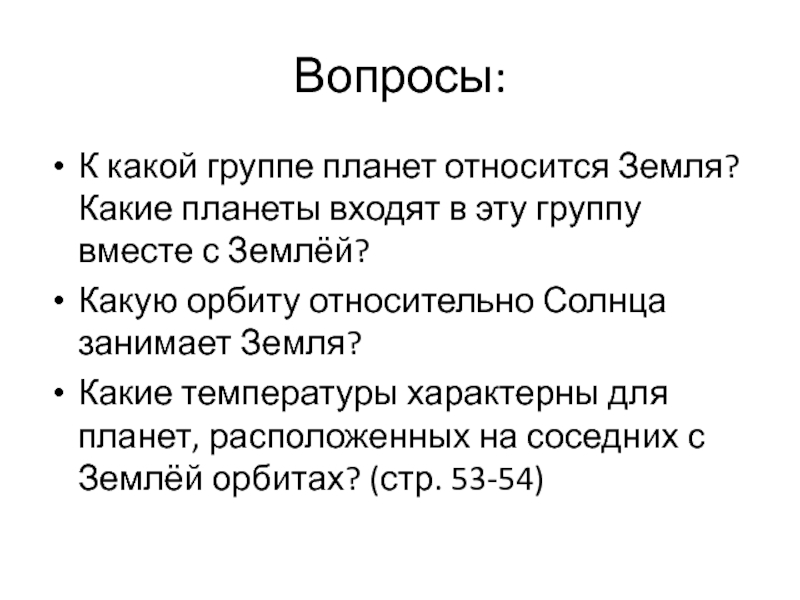 Вопросы:

• К какой группе планет относится Земля? Какие планеты входят в эту группу вместе с Землёй?
• Какую орбиту относительно Солнца занимает Земля?
• Какие температуры характерны для планет, расположенных на соседних с Землёй орбитах? (стр. 53-54)